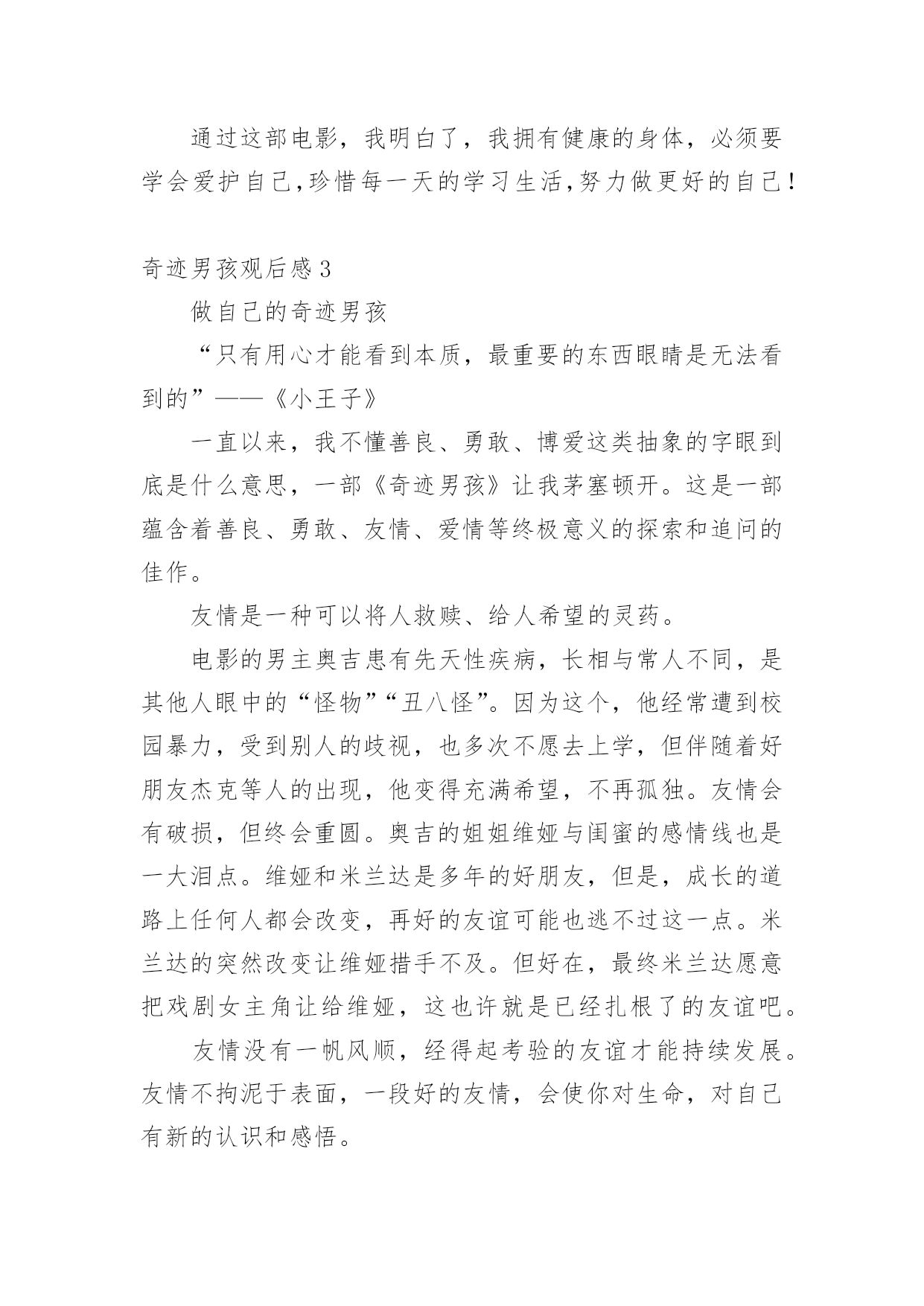 通过这部电影，我明白了，我拥有健康的身体，必须要学会爱护自己,珍惜每一天的学习生活,努力做更好的自己！

奇迹男孩观后感3

做自己的奇迹男孩

“只有用心才能看到本质，最重要的东西眼睛是无法看到的”——《小王子》

一直以来，我不懂善良、勇敢、博爱这类抽象的字眼到底是什么意思，一部《奇迹男孩》让我茅塞顿开。这是一部蕴含着善良、勇敢、友情、爱情等终极意义的探索和追问的佳作。

友情是一种可以将人救赎、给人希望的灵药。

电影的男主奥吉患有先天性疾病，长相与常人不同，是其他人眼中的“怪物”“丑八怪”。因为这个，他经常遭到校园暴力，受到别人的歧视，也多次不愿去上学，但伴随着好朋友杰克等人的出现，他变得充满希望，不再孤独。友情会有破损，但终会重圆。奥吉的姐姐维娅与闺蜜的感情线也是一大泪点。维娅和米兰达是多年的好朋友，但是，成长的道路上任何人都会改变，再好的友谊可能也逃不过这一点。米兰达的突然改变让维娅措手不及。但好在，最终米兰达愿意把戏剧女主角让给维娅，这也许就是已经扎根了的友谊吧。

友情没有一帆风顺，经得起考验的友谊才能持续发展。友情不拘泥于表面，一段好的友情，会使你对生命，对自己有新的认识和感悟。